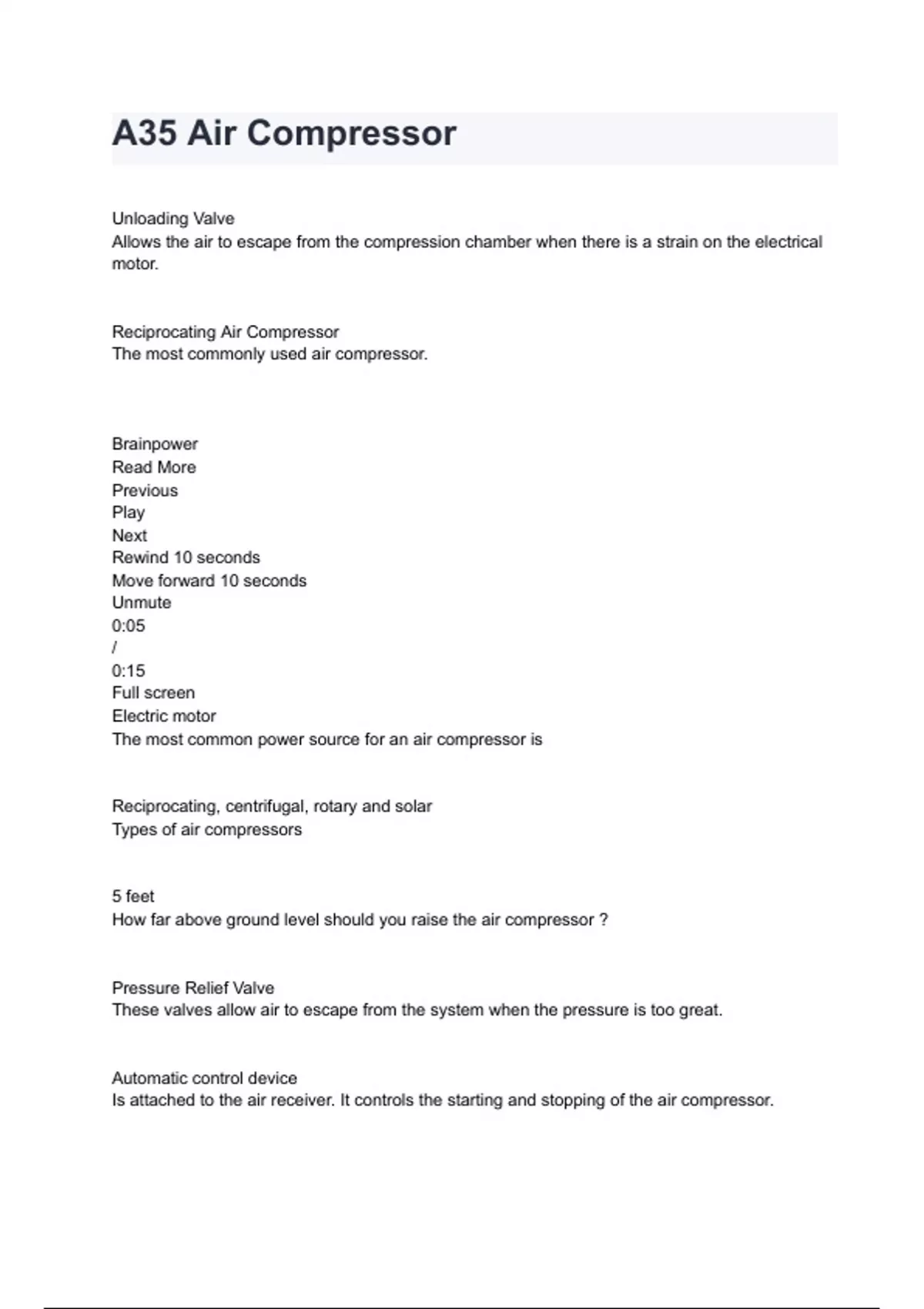 A35 Air Compressor

Unloading Valve
Allows the air to escape from the compression chamber when there is a strain on the electrical motor.

Reciprocating Air Compressor
The most commonly used air compressor.

Brainpower
Read More
Previous
Play
Next
Rewind 10 seconds
Move forward 10 seconds
Unmute
0:05
/
0:15
Full screen
Electric motor
The most common power source for an air compressor is

Reciprocating, centrifugal, rotary and solar
Types of air compressors

5 feet
How far above ground level should you raise the air compressor ?

Pressure Relief Valve
These valves allow air to escape from the system when the pressure is too great.

Automatic control device
Is attached to the air receiver. It controls the starting and stopping of the air compressor.